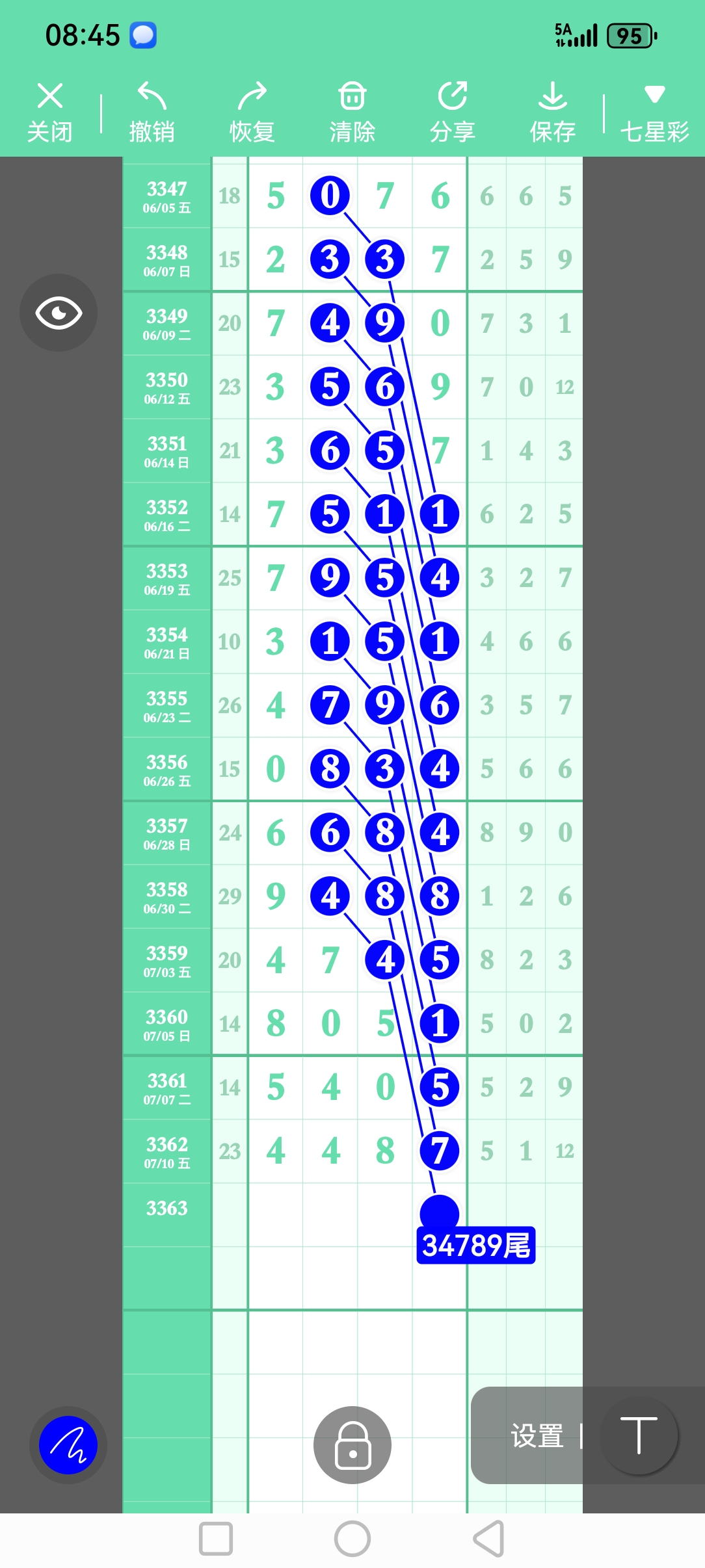 08:45

5A 95

关闭 撤销 恢复 清除 分享 保存 七星彩

| | | | | | | | | |
|---|---|---|---|---|---|---|---|---|
| 3347 06/05 五 | 18 | 5 | 0 | 7 | 6 | 6 | 6 | 5 |
| 3348 06/07 日 | 15 | 2 | 3 | 3 | 7 | 2 | 5 | 9 |
| 3349 06/09 二 | 20 | 7 | 4 | 9 | 0 | 7 | 3 | 1 |
| 3350 06/12 五 | 23 | 3 | 5 | 6 | 9 | 7 | 0 | 12 |
| 3351 06/14 日 | 21 | 3 | 6 | 5 | 7 | 1 | 4 | 3 |
| 3352 06/16 二 | 14 | 7 | 5 | 1 | 1 | 6 | 2 | 5 |
| 3353 06/19 五 | 25 | 7 | 9 | 5 | 4 | 3 | 2 | 7 |
| 3354 06/21 日 | 10 | 3 | 1 | 5 | 1 | 4 | 6 | 6 |
| 3355 06/23 二 | 26 | 4 | 7 | 9 | 6 | 3 | 5 | 7 |
| 3356 06/26 五 | 15 | 0 | 8 | 3 | 4 | 5 | 6 | 6 |
| 3357 06/28 日 | 24 | 6 | 6 | 8 | 4 | 8 | 9 | 0 |
| 3358 06/30 二 | 29 | 9 | 4 | 8 | 8 | 1 | 2 | 6 |
| 3359 07/03 五 | 20 | 4 | 7 | 4 | 5 | 8 | 2 | 3 |
| 3360 07/05 日 | 14 | 8 | 0 | 5 | 1 | 5 | 0 | 2 |
| 3361 07/07 二 | 14 | 5 | 4 | 0 | 5 | 5 | 2 | 9 |
| 3362 07/10 五 | 23 | 4 | 4 | 8 | 7 | 5 | 1 | 12 |
| 3363 | | | | | | | | |

34789尾

设置